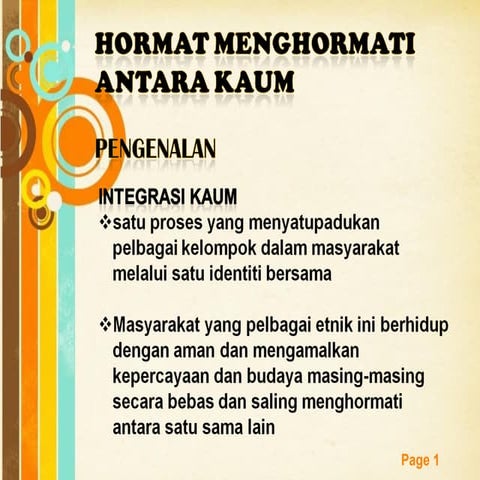 HORMAT MENGHORMATI ANTARA KAUM

PENGENALAN

INTEGRASI KAUM
❖satu proses yang menyatupadukan pelbagai kelompok dalam masyarakat melalui satu identiti bersama

❖Masyarakat yang pelbagai etnik ini berhidup dengan aman dan mengamalkan kepercayaan dan budaya masing-masing secara bebas dan saling menghormati antara satu sama lain

Page 1